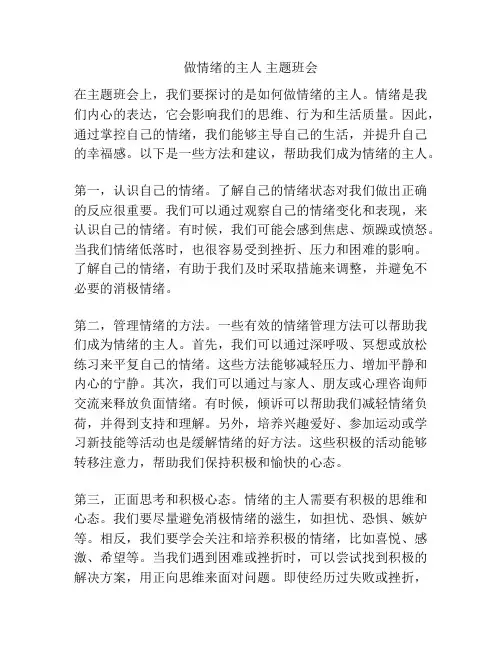 做情绪的主人 主题班会

在主题班会上，我们要探讨的是如何做情绪的主人。情绪是我们内心的表达，它会影响我们的思维、行为和生活质量。因此，通过掌控自己的情绪，我们能够主导自己的生活，并提升自己的幸福感。以下是一些方法和建议，帮助我们成为情绪的主人。

第一，认识自己的情绪。了解自己的情绪状态对我们做出正确的反应很重要。我们可以通过观察自己的情绪变化和表现，来认识自己的情绪。有时候，我们可能会感到焦虑、烦躁或愤怒。当我们情绪低落时，也很容易受到挫折、压力和困难的影响。了解自己的情绪，有助于我们及时采取措施来调整，并避免不必要的消极情绪。

第二，管理情绪的方法。一些有效的情绪管理方法可以帮助我们成为情绪的主人。首先，我们可以通过深呼吸、冥想或放松练习来平复自己的情绪。这些方法能够减轻压力、增加平静和内心的宁静。其次，我们可以通过与家人、朋友或心理咨询师交流来释放负面情绪。有时候，倾诉可以帮助我们减轻情绪负荷，并得到支持和理解。另外，培养兴趣爱好、参加运动或学习新技能等活动也是缓解情绪的好方法。这些积极的活动能够转移注意力，帮助我们保持积极和愉快的心态。

第三，正面思考和积极心态。情绪的主人需要有积极的思维和心态。我们要尽量避免消极情绪的滋生，如担忧、恐惧、嫉妒等。相反，我们要学会关注和培养积极的情绪，比如喜悦、感激、希望等。当我们遇到困难或挫折时，可以尝试找到积极的解决方案，用正向思维来面对问题。即使经历过失败或挫折，